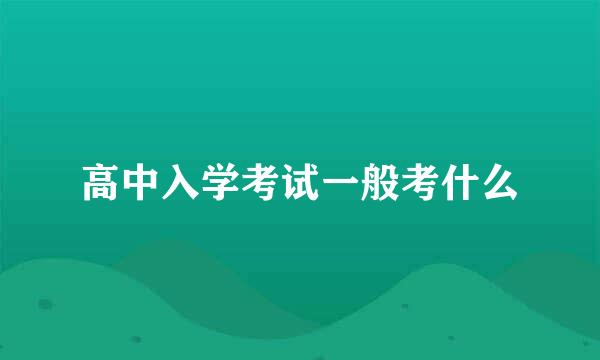 高中入学考试一般考什么